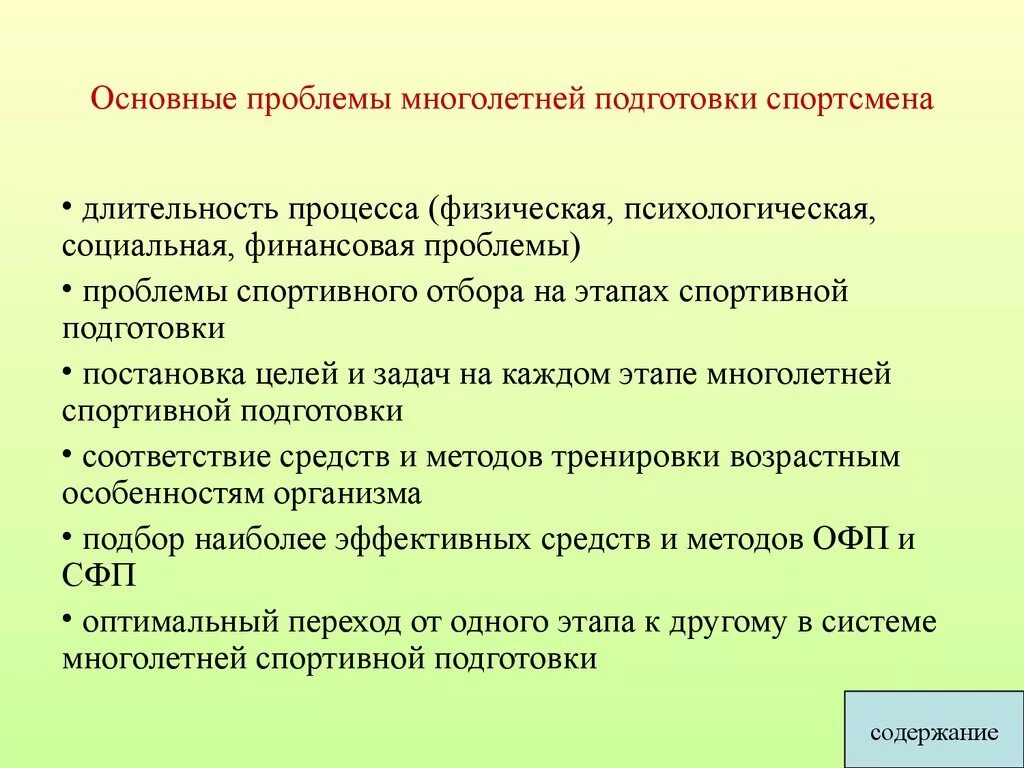 Основные проблемы многолетней подготовки спортсмена

• длительность процесса (физическая, психологическая, социальная, финансовая проблемы)

• проблемы спортивного отбора на этапах спортивной подготовки

• постановка целей и задач на каждом этапе многолетней спортивной подготовки

• соответствие средств и методов тренировки возрастным особенностям организма

• подбор наиболее эффективных средств и методов ОФП и СФП

• оптимальный переход от одного этапа к другому в системе многолетней спортивной подготовки

содержание